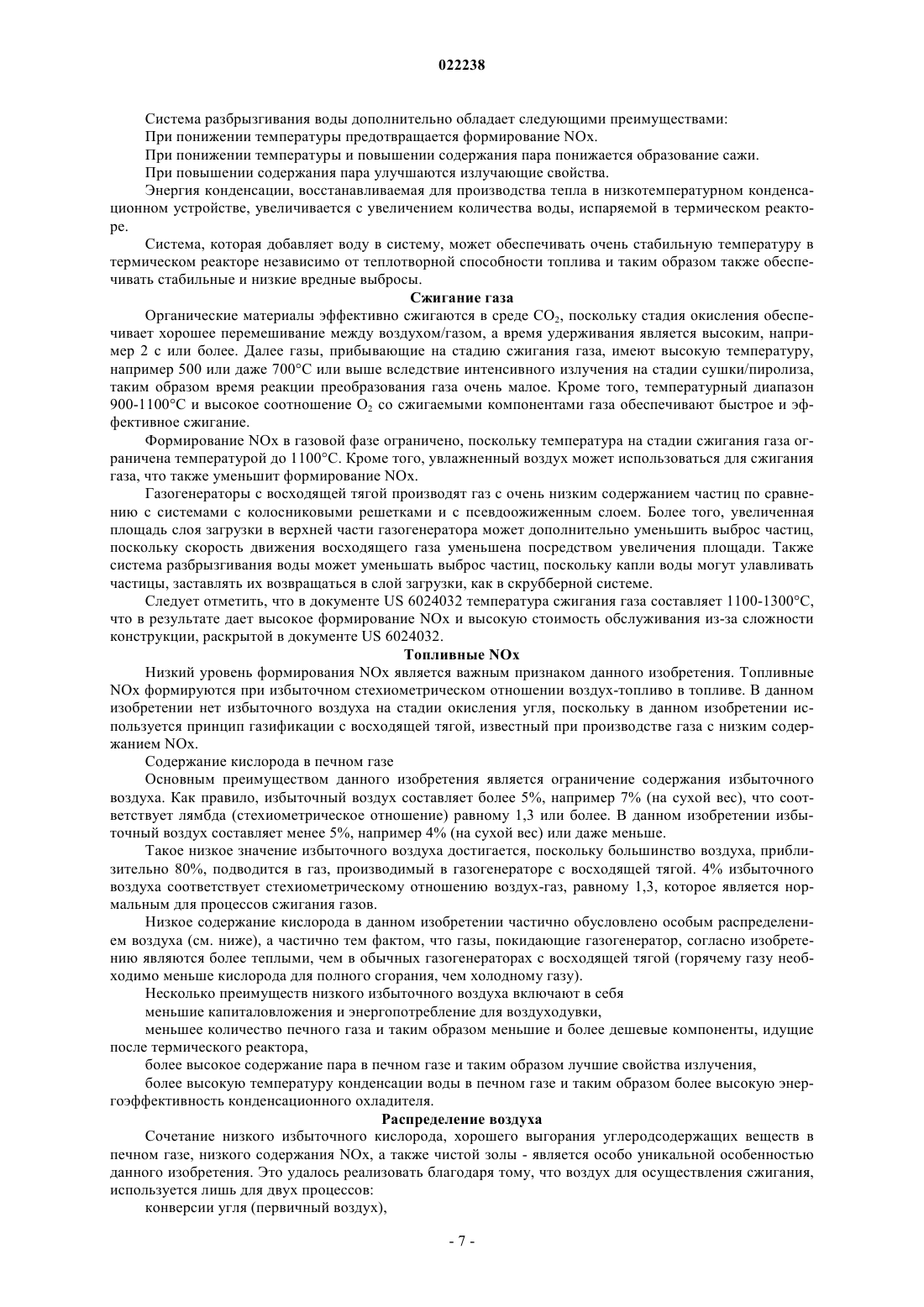 022238

Система разбрызгивания воды дополнительно обладает следующими преимуществами:

При понижении температуры предотвращается формирование NOx.

При понижении температуры и повышении содержания пара понижается образование сажи.

При повышении содержания пара улучшаются излучающие свойства.

Энергия конденсации, восстанавливаемая для производства тепла в низкотемпературном конденсационном устройстве, увеличивается с увеличением количества воды, испаряемой в термическом реакторе.

Система, которая добавляет воду в систему, может обеспечивать очень стабильную температуру в термическом реакторе независимо от теплотворной способности топлива и таким образом также обеспечивать стабильные и низкие вредные выбросы.

Сжигание газа

Органические материалы эффективно сжигаются в среде $CO_2$, поскольку стадия окисления обеспечивает хорошее перемешивание между воздухом/газом, а время удерживания является высоким, например 2 с или более. Далее газы, прибывающие на стадию сжигания газа, имеют высокую температуру, например 500 или даже 700°C или выше вследствие интенсивного излучения на стадии сушки/пиролиза, таким образом время реакции преобразования газа очень малое. Кроме того, температурный диапазон 900-1100°C и высокое соотношение $O_2$ со сжигаемыми компонентами газа обеспечивают быстрое и эффективное сжигание.

Формирование NOx в газовой фазе ограничено, поскольку температура на стадии сжигания газа ограничена температурой до 1100°C. Кроме того, увлажненный воздух может использоваться для сжигания газа, что также уменьшит формирование NOx.

Газогенераторы с восходящей тягой производят газ с очень низким содержанием частиц по сравнению с системами с колосниковыми решетками и с псевдоожиженным слоем. Более того, увеличенная площадь слоя загрузки в верхней части газогенератора может дополнительно уменьшить выброс частиц, поскольку скорость движения восходящего газа уменьшена посредством увеличения площади. Также система разбрызгивания воды может уменьшать выброс частиц, поскольку капли воды могут улавливать частицы, заставлять их возвращаться в слой загрузки, как в скрубберной системе.

Следует отметить, что в документе US 6024032 температура сжигания газа составляет 1100-1300°C, что в результате дает высокое формирование NOx и высокую стоимость обслуживания из-за сложности конструкции, раскрытой в документе US 6024032.

Топливные NOx

Низкий уровень формирования NOx является важным признаком данного изобретения. Топливные NOx формируются при избыточном стехиометрическом отношении воздух-топливо в топливе. В данном изобретении нет избыточного воздуха на стадии окисления угля, поскольку в данном изобретении используется принцип газификации с восходящей тягой, известный при производстве газа с низким содержанием NOx.

Содержание кислорода в печном газе

Основным преимуществом данного изобретения является ограничение содержания избыточного воздуха. Как правило, избыточный воздух составляет более 5%, например 7% (на сухой вес), что соответствует лямбда (стехиометрическое отношение) равному 1,3 или более. В данном изобретении избыточный воздух составляет менее 5%, например 4% (на сухой вес) или даже меньше.

Такое низкое значение избыточного воздуха достигается, поскольку большинство воздуха, приблизительно 80%, подводится в газ, производимый в газогенераторе с восходящей тягой. 4% избыточного воздуха соответствует стехиометрическому отношению воздух-газ, равному 1,3, которое является нормальным для процессов сжигания газов.

Низкое содержание кислорода в данном изобретении частично обусловлено особым распределением воздуха (см. ниже), а частично тем фактом, что газы, покидающие газогенератор, согласно изобретению являются более теплыми, чем в обычных газогенераторах с восходящей тягой (горячему газу необходимо меньше кислорода для полного сгорания, чем холодному газу).

Несколько преимуществ низкого избыточного воздуха включают в себя

меньшие капиталовложения и энергопотребление для воздуходувки,

меньшее количество печного газа и таким образом меньшие и более дешевые компоненты, идущие после термического реактора,

более высокое содержание пара в печном газе и таким образом лучшие свойства излучения,

более высокую температуру конденсации воды в печном газе и таким образом более высокую энергоэффективность конденсационного охладителя.

Распределение воздуха

Сочетание низкого избыточного кислорода, хорошего выгорания углеродсодержащих веществ в печном газе, низкого содержания NOx, а также чистой золы - является особо уникальной особенностью данного изобретения. Это удалось реализовать благодаря тому, что воздух для осуществления сжигания, используется лишь для двух процессов:

конверсии угля (первичный воздух),

- 7 -